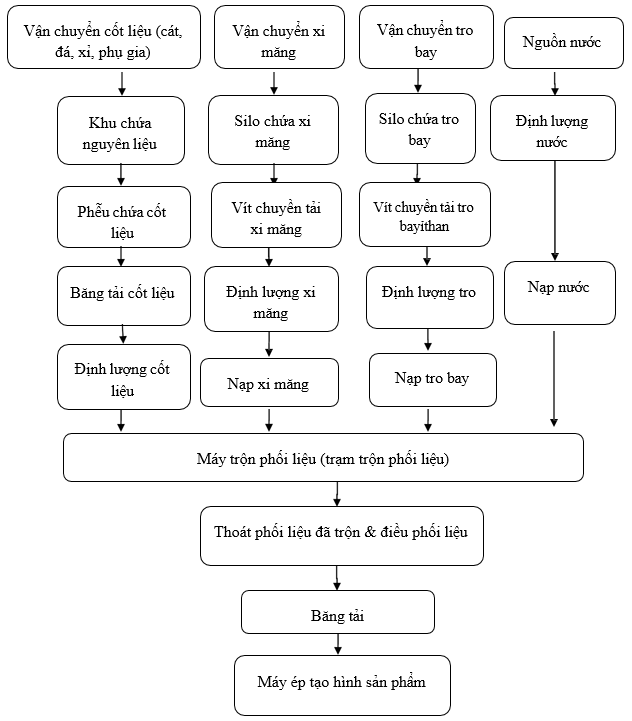 Vận chuyển cốt liệu (cát, đá, xỉ, phụ gia)

Khu chứa nguyên liệu

Phễu chứa cốt liệu

Băng tải cốt liệu

Định lượng cốt liệu

Vận chuyển xi măng

Silo chứa xi măng

Vít chuyền tải xi măng

Định lượng xi măng

Nạp xi măng

Vận chuyển tro bay

Silo chứa tro bay

Vít chuyền tải tro bayithan

Định lượng tro

Nạp tro bay

Nguồn nước

Định lượng nước

Nạp nước

Máy trộn phối liệu (trạm trộn phối liệu)

Thoát phối liệu đã trộn & điều phối liệu

Băng tải

Máy ép tạo hình sản phẩm